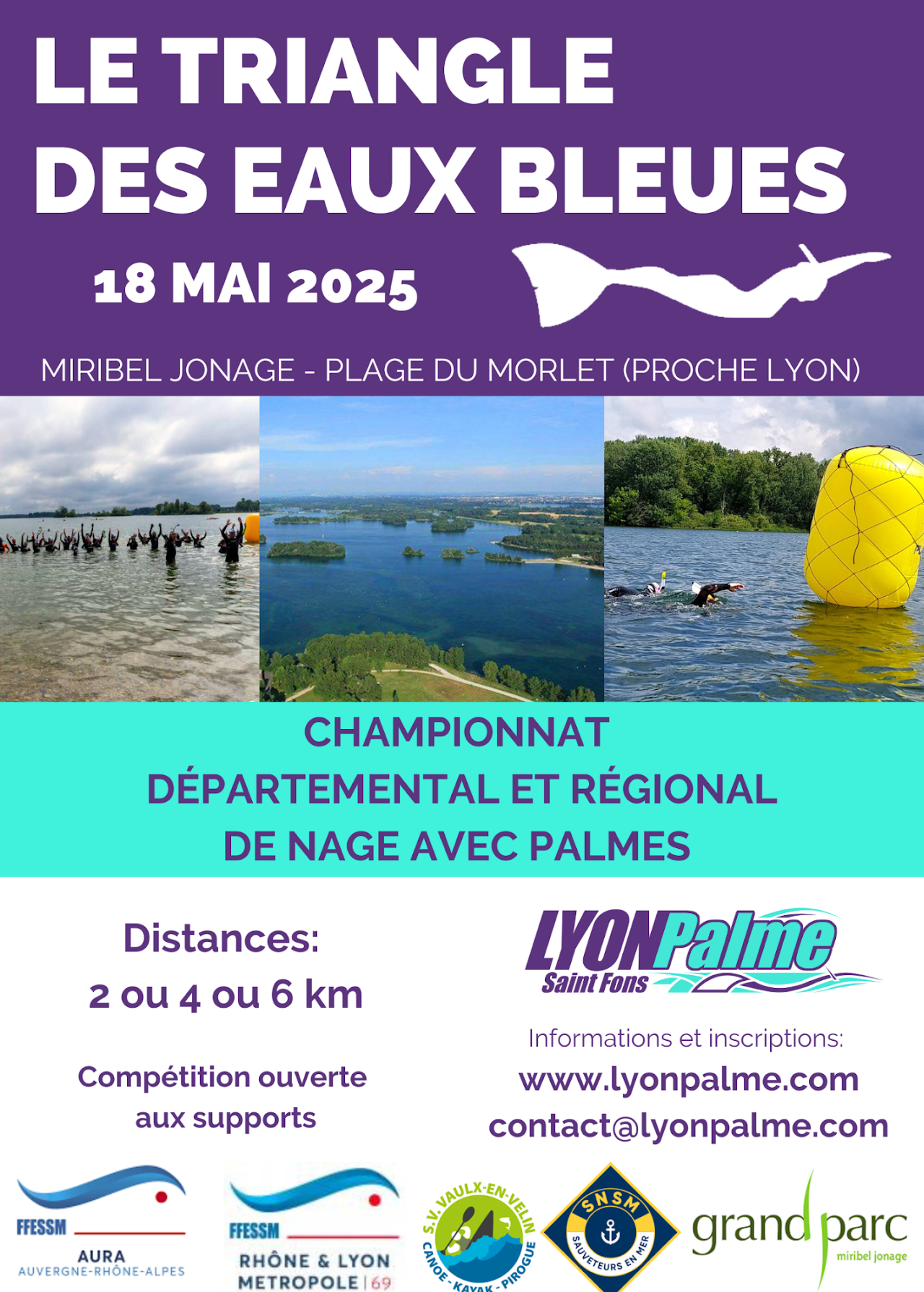 LE TRIANGLE
DES EAUX BLEUES

18 MAI 2025

MIRIBEL JONAGE - PLAGE DU MORLET (PROCHE LYON)

CHAMPIONNAT
DÉPARTEMENTAL ET RÉGIONAL
DE NAGE AVEC PALMES

Distances:
2 ou 4 ou 6 km

Compétition ouverte
aux supports

LYONPalme
Saint Fons

Informations et inscriptions:
www.lyonpalme.com
contact@lyonpalme.com

FFESSM
AURA
AUVERGNE-RHÔNE-ALPES

FFESSM
RHÔNE & LYON
METROPOLE | 69

S.V. VAULX-EN-VELIN
CANOE - KAYAK - PIROGUE

SNSM
SAUVETEURS EN MER

grand parc
miribel jonage